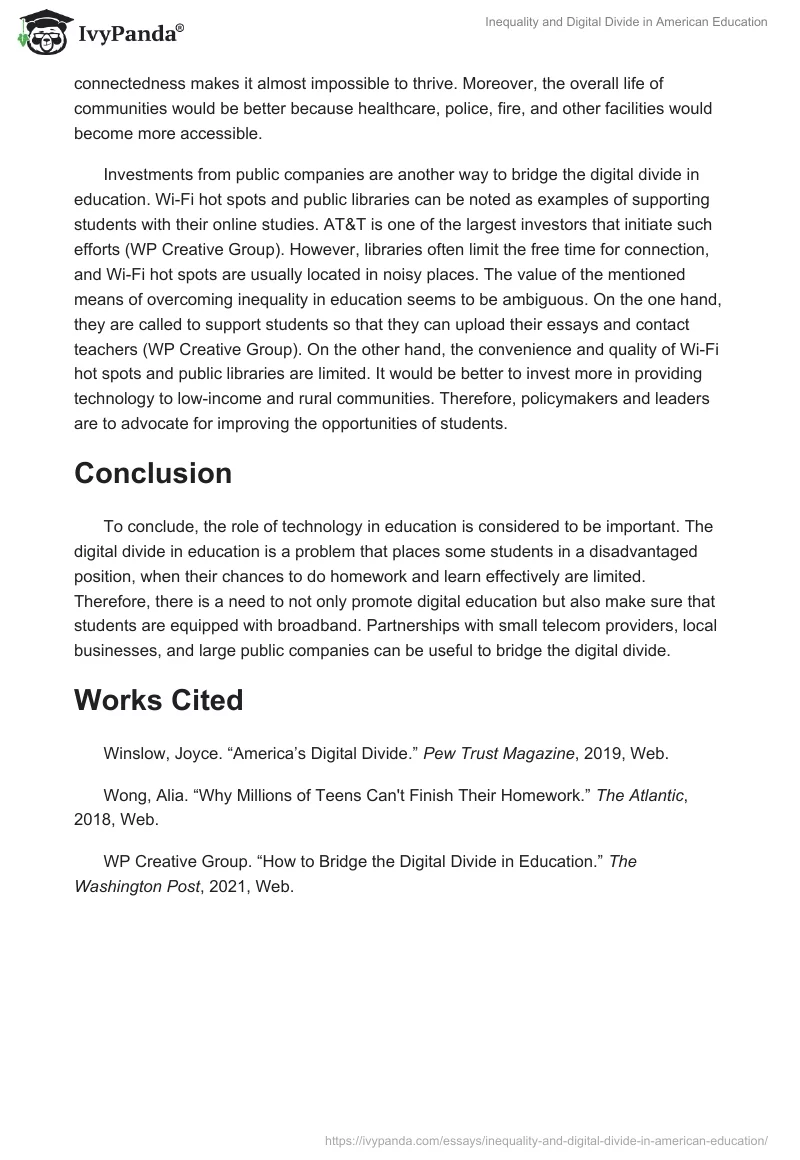 IvyPanda®

Inequality and Digital Divide in American Education

connectedness makes it almost impossible to thrive. Moreover, the overall life of communities would be better because healthcare, police, fire, and other facilities would become more accessible.

Investments from public companies are another way to bridge the digital divide in education. Wi-Fi hot spots and public libraries can be noted as examples of supporting students with their online studies. AT&T is one of the largest investors that initiate such efforts (WP Creative Group). However, libraries often limit the free time for connection, and Wi-Fi hot spots are usually located in noisy places. The value of the mentioned means of overcoming inequality in education seems to be ambiguous. On the one hand, they are called to support students so that they can upload their essays and contact teachers (WP Creative Group). On the other hand, the convenience and quality of Wi-Fi hot spots and public libraries are limited. It would be better to invest more in providing technology to low-income and rural communities. Therefore, policymakers and leaders are to advocate for improving the opportunities of students.

Conclusion

To conclude, the role of technology in education is considered to be important. The digital divide in education is a problem that places some students in a disadvantaged position, when their chances to do homework and learn effectively are limited. Therefore, there is a need to not only promote digital education but also make sure that students are equipped with broadband. Partnerships with small telecom providers, local businesses, and large public companies can be useful to bridge the digital divide.

Works Cited

Winslow, Joyce. “America’s Digital Divide.” Pew Trust Magazine, 2019, Web.

Wong, Alia. “Why Millions of Teens Can't Finish Their Homework.” The Atlantic, 2018, Web.

WP Creative Group. “How to Bridge the Digital Divide in Education.” The Washington Post, 2021, Web.

https://ivypanda.com/essays/inequality-and-digital-divide-in-american-education/